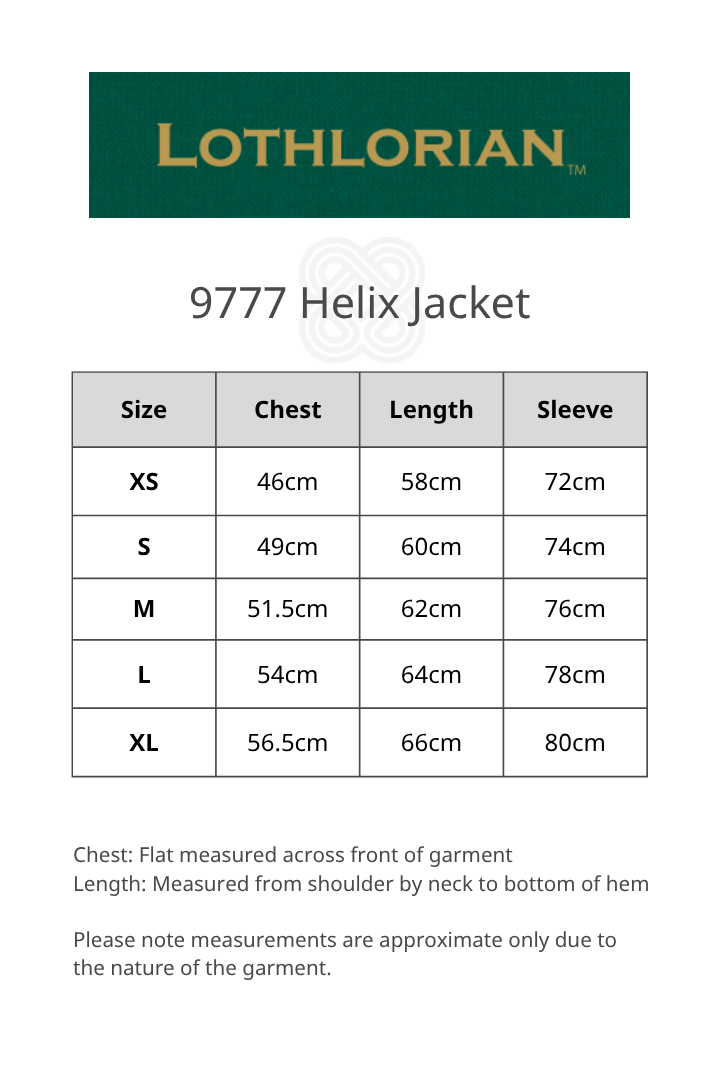 LOTHLORIAN™

9777 Helix Jacket

| Size | Chest | Length | Sleeve |
|---|---|---|---|
| XS | 46cm | 58cm | 72cm |
| S | 49cm | 60cm | 74cm |
| M | 51.5cm | 62cm | 76cm |
| L | 54cm | 64cm | 78cm |
| XL | 56.5cm | 66cm | 80cm |

Chest: Flat measured across front of garment
Length: Measured from shoulder by neck to bottom of hem

Please note measurements are approximate only due to the nature of the garment.